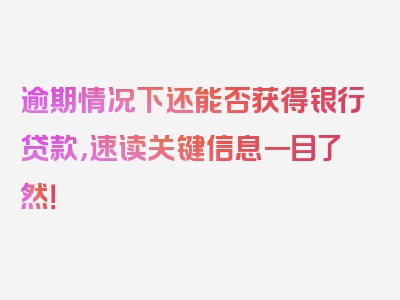 逾期情况下还能否获得银行贷款，速读关键信息一目了然！